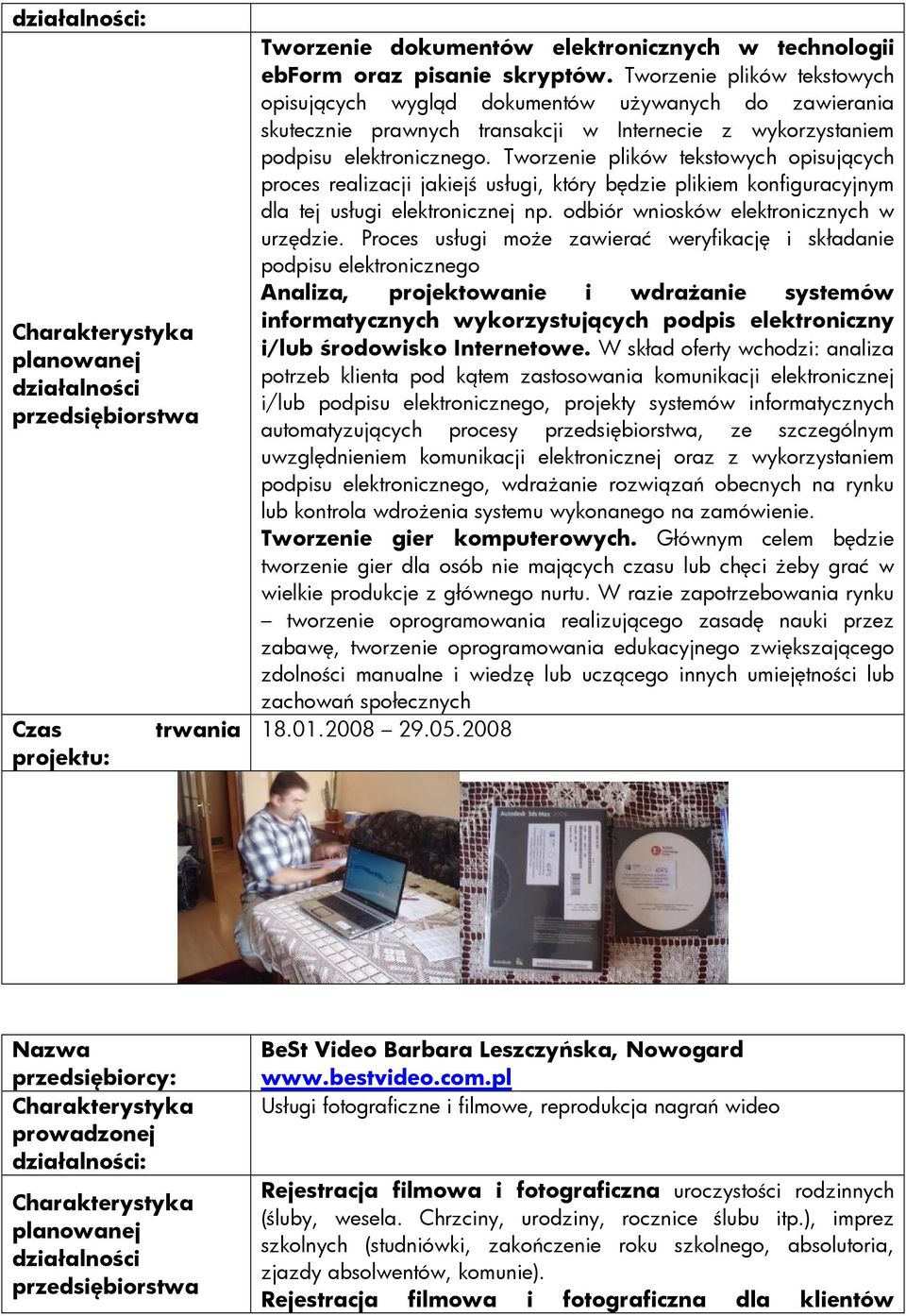 | działalności: | |
|---|---|
| Charakterystyka planowanej działalności przedsiębiorstwa | **Tworzenie dokumentów elektronicznych w technologii ebForm oraz pisanie skryptów.** Tworzenie plików tekstowych opisujących wygląd dokumentów używanych do zawierania skutecznie prawnych transakcji w Internecie z wykorzystaniem podpisu elektronicznego. Tworzenie plików tekstowych opisujących proces realizacji jakiejś usługi, który będzie plikiem konfiguracyjnym dla tej usługi elektronicznej np. odbiór wniosków elektronicznych w urzędzie. Proces usługi może zawierać weryfikację i składanie podpisu elektronicznego **Analiza, projektowanie i wdrażanie systemów informatycznych wykorzystujących podpis elektroniczny i/lub środowisko Internetowe.** W skład oferty wchodzi: analiza potrzeb klienta pod kątem zastosowania komunikacji elektronicznej i/lub podpisu elektronicznego, projekty systemów informatycznych automatyzujących procesy przedsiębiorstwa, ze szczególnym uwzględnieniem komunikacji elektronicznej oraz z wykorzystaniem podpisu elektronicznego, wdrażanie rozwiązań obecnych na rynku lub kontrola wdrożenia systemu wykonanego na zamówienie. **Tworzenie gier komputerowych.** Głównym celem będzie tworzenie gier dla osób nie mających czasu lub chęci żeby grać w wielkie produkcje z głównego nurtu. W razie zapotrzebowania rynku – tworzenie oprogramowania realizującego zasadę nauki przez zabawę, tworzenie oprogramowania edukacyjnego zwiększającego zdolności manualne i wiedzę lub uczącego innych umiejętności lub zachowań społecznych |
| Czas trwania projektu: | 18.01.2008 – 29.05.2008 |

Autodesk 3ds Max

| Nazwa przedsiębiorcy: | BeSt Video Barbara Leszczyńska, Nowogard www.bestvideo.com.pl |
|---|---|
| Charakterystyka prowadzonej działalności: | Usługi fotograficzne i filmowe, reprodukcja nagrań wideo |
| Charakterystyka planowanej działalności przedsiębiorstwa | **Rejestracja filmowa i fotograficzna** uroczystości rodzinnych (śluby, wesela. Chrzciny, urodziny, rocznice ślubu itp.), imprez szkolnych (studniówki, zakończenie roku szkolnego, absolutoria, zjazdy absolwentów, komunie). **Rejestracja filmowa i fotograficzna dla klientów** |